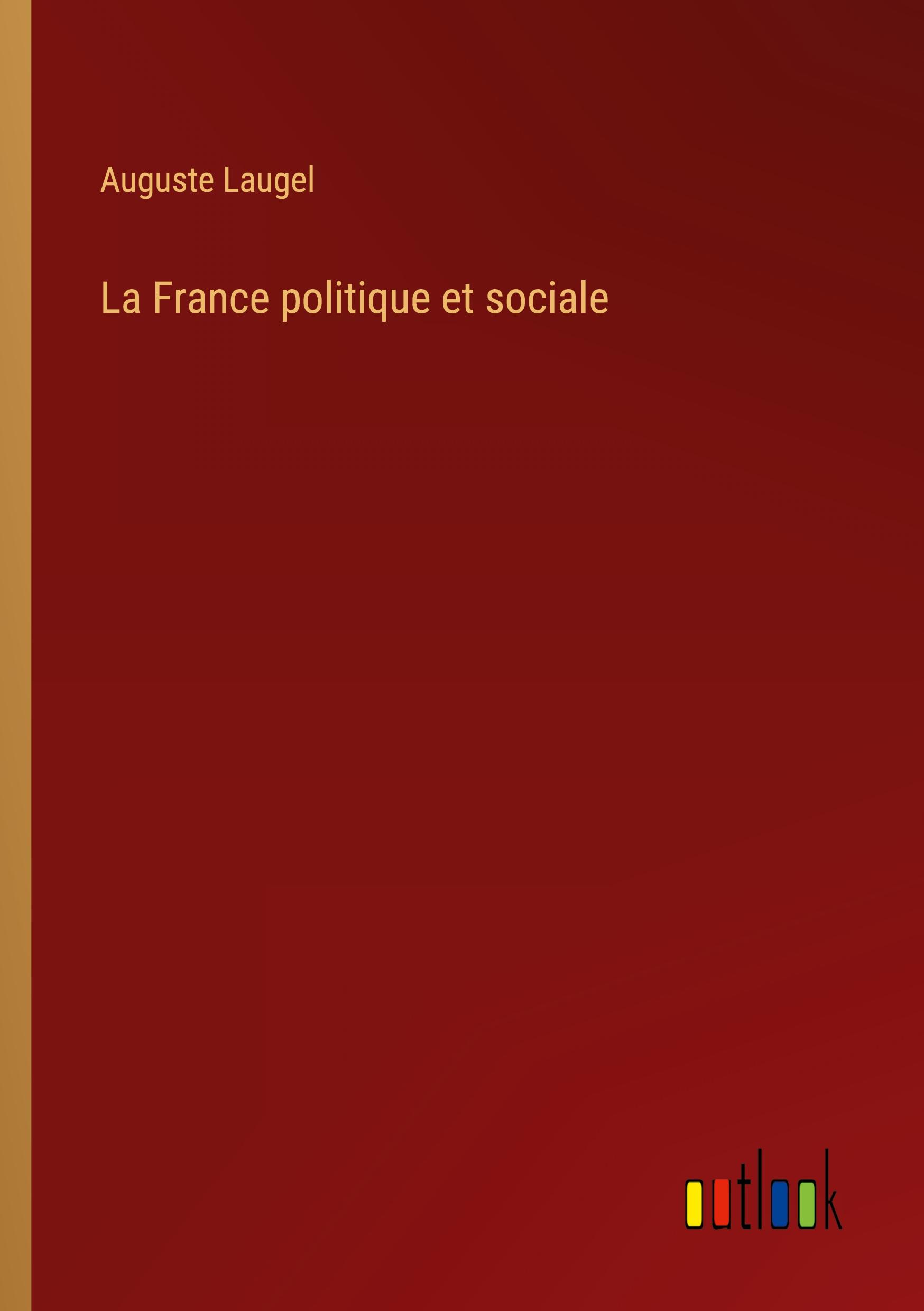 Auguste Laugel

La France politique et sociale

outlook